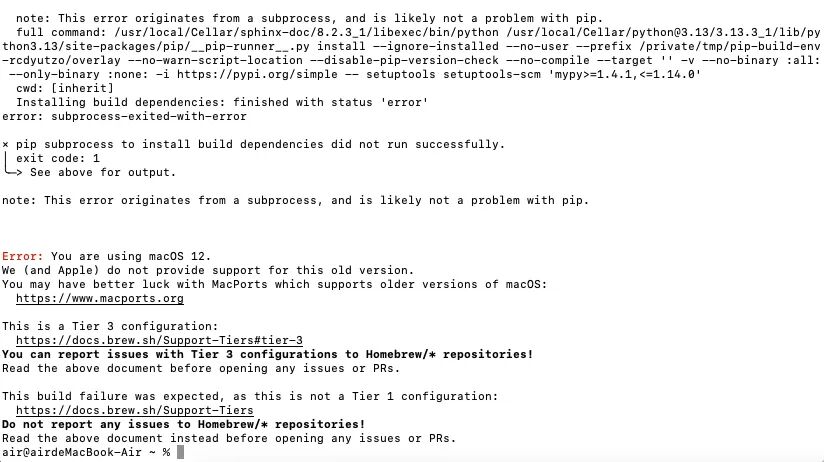 note: This error originates from a subprocess, and is likely not a problem with pip.
  full command: /usr/local/Cellar/sphinx-doc/8.2.3_1/libexec/bin/python /usr/local/Cellar/python@3.13/3.13.3_1/lib/python3.13/site-packages/pip/__pip-runner__.py install --ignore-installed --no-user --prefix /private/tmp/pip-build-env-rcdyutzo/overlay --no-warn-script-location --disable-pip-version-check --no-compile --target '' -v --no-binary :all: --only-binary :none: -i https://pypi.org/simple -- setuptools setuptools-scm 'mypy>=1.4.1,<=1.14.0'
  cwd: [inherit]
  Installing build dependencies: finished with status 'error'
error: subprocess-exited-with-error

× pip subprocess to install build dependencies did not run successfully.
│ exit code: 1
╰─> See above for output.

note: This error originates from a subprocess, and is likely not a problem with pip.

Error: You are using macOS 12.
We (and Apple) do not provide support for this old version.
You may have better luck with MacPorts which supports older versions of macOS:
  https://www.macports.org

This is a Tier 3 configuration:
  https://docs.brew.sh/Support-Tiers#tier-3
You can report issues with Tier 3 configurations to Homebrew/* repositories!
Read the above document before opening any issues or PRs.

This build failure was expected, as this is not a Tier 1 configuration:
  https://docs.brew.sh/Support-Tiers
Do not report any issues to Homebrew/* repositories!
Read the above document instead before opening any issues or PRs.
air@airdeMacBook-Air ~ %